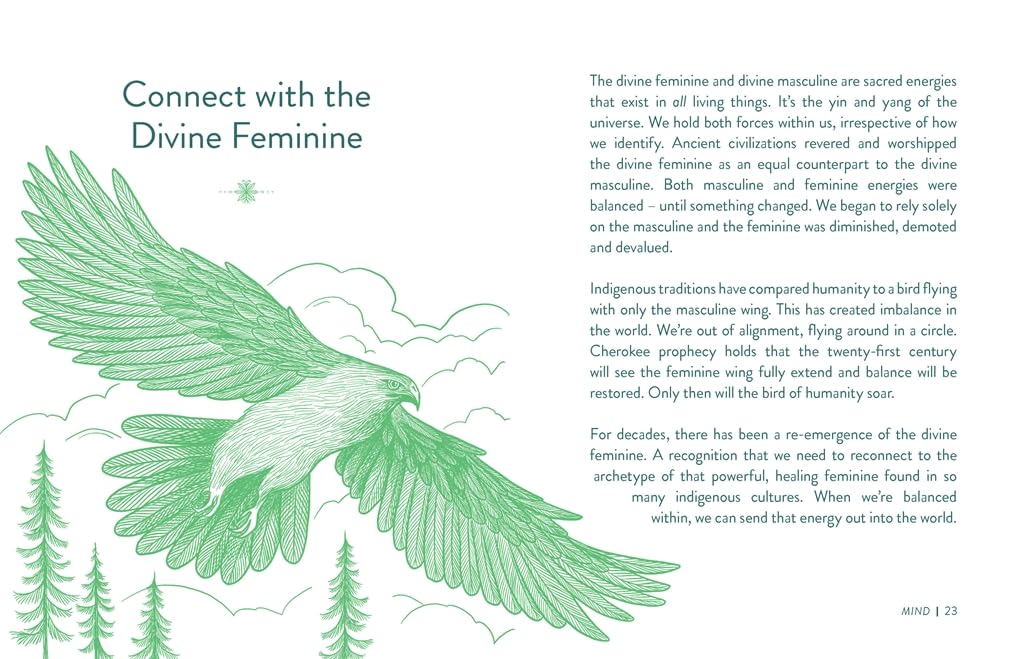 Connect with the Divine Feminine

The divine feminine and divine masculine are sacred energies that exist in all living things. It's the yin and yang of the universe. We hold both forces within us, irrespective of how we identify. Ancient civilizations revered and worshipped the divine feminine as an equal counterpart to the divine masculine. Both masculine and feminine energies were balanced – until something changed. We began to rely solely on the masculine and the feminine was diminished, demoted and devalued.

Indigenous traditions have compared humanity to a bird flying with only the masculine wing. This has created imbalance in the world. We're out of alignment, flying around in a circle. Cherokee prophecy holds that the twenty-first century will see the feminine wing fully extend and balance will be restored. Only then will the bird of humanity soar.

For decades, there has been a re-emergence of the divine feminine. A recognition that we need to reconnect to the archetype of that powerful, healing feminine found in so many indigenous cultures. When we're balanced within, we can send that energy out into the world.

MIND | 23